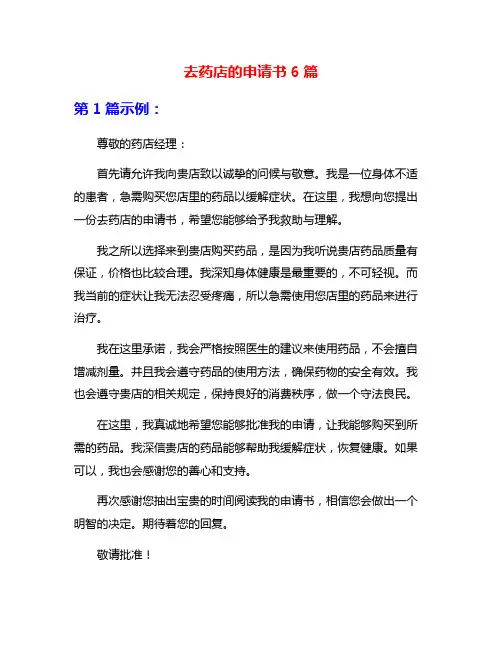 去药店的申请书 6 篇

第 1 篇示例：

尊敬的药店经理：

首先请允许我向贵店致以诚挚的问候与敬意。我是一位身体不适的患者，急需购买您店里的药品以缓解症状。在这里，我想向您提出一份去药店的申请书，希望您能够给予我救助与理解。

我之所以选择来到贵店购买药品，是因为我听说贵店药品质量有保证，价格也比较合理。我深知身体健康是最重要的，不可轻视。而我当前的症状让我无法忍受疼痛，所以急需使用您店里的药品来进行治疗。

我在这里承诺，我会严格按照医生的建议来使用药品，不会擅自增减剂量。并且我会遵守药品的使用方法，确保药物的安全有效。我也会遵守贵店的相关规定，保持良好的消费秩序，做一个守法良民。

在这里，我真诚地希望您能够批准我的申请，让我能够购买到所需的药品。我深信贵店的药品能够帮助我缓解症状，恢复健康。如果可以，我也会感谢您的善心和支持。

再次感谢您抽出宝贵的时间阅读我的申请书，相信您会做出一个明智的决定。期待着您的回复。

敬请批准！